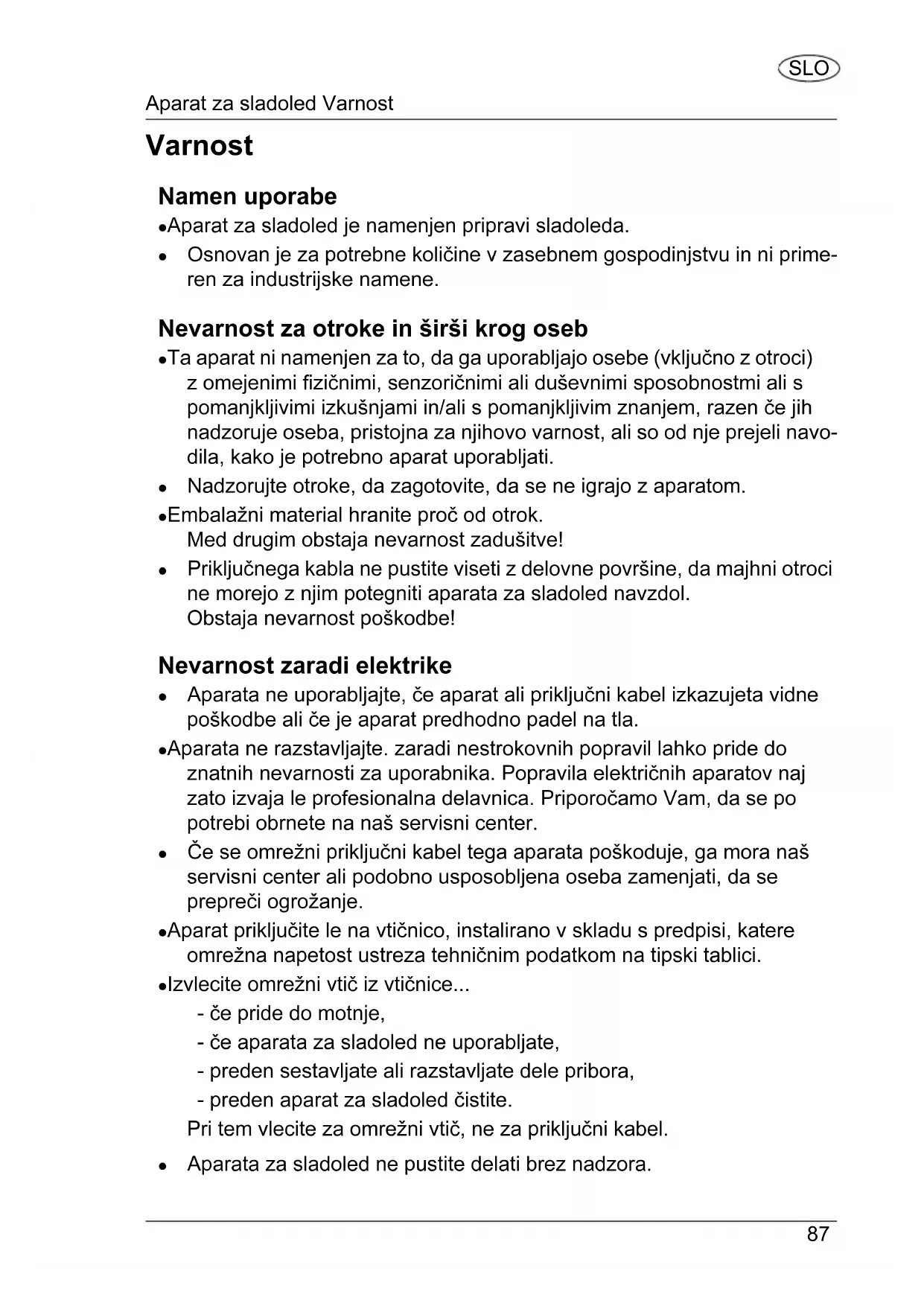 SLO

Aparat za sladoled Varnost

Varnost

Namen uporabe

•Aparat za sladoled je namenjen pripravi sladoleda.

• Osnovan je za potrebne količine v zasebnem gospodinjstvu in ni primeren za industrijske namene.

Nevarnost za otroke in širši krog oseb

•Ta aparat ni namenjen za to, da ga uporabljajo osebe (vključno z otroci) z omejenimi fizičnimi, senzoričnimi ali duševnimi sposobnostmi ali s pomanjkljivimi izkušnjami in/ali s pomanjkljivim znanjem, razen če jih nadzoruje oseba, pristojna za njihovo varnost, ali so od nje prejeli navodila, kako je potrebno aparat uporabljati.

• Nadzorujte otroke, da zagotovite, da se ne igrajo z aparatom.

•Embalažni material hranite proč od otrok.
Med drugim obstaja nevarnost zadušitve!

• Priključnega kabla ne pustite viseti z delovne površine, da majhni otroci ne morejo z njim potegniti aparata za sladoled navzdol.
Obstaja nevarnost poškodbe!

Nevarnost zaradi elektrike

• Aparata ne uporabljajte, če aparat ali priključni kabel izkazujeta vidne poškodbe ali če je aparat predhodno padel na tla.

•Aparata ne razstavljajte. zaradi nestrokovnih popravil lahko pride do znatnih nevarnosti za uporabnika. Popravila električnih aparatov naj zato izvaja le profesionalna delavnica. Priporočamo Vam, da se po potrebi obrnete na naš servisni center.

• Če se omrežni priključni kabel tega aparata poškoduje, ga mora naš servisni center ali podobno usposobljena oseba zamenjati, da se prepreči ogrožanje.

•Aparat priključite le na vtičnico, instalirano v skladu s predpisi, katere omrežna napetost ustreza tehničnim podatkom na tipski tablici.

•Izvlecite omrežni vtič iz vtičnice...
- če pride do motnje,
- če aparata za sladoled ne uporabljate,
- preden sestavljate ali razstavljate dele pribora,
- preden aparat za sladoled čistite.
Pri tem vlecite za omrežni vtič, ne za priključni kabel.

• Aparata za sladoled ne pustite delati brez nadzora.

87